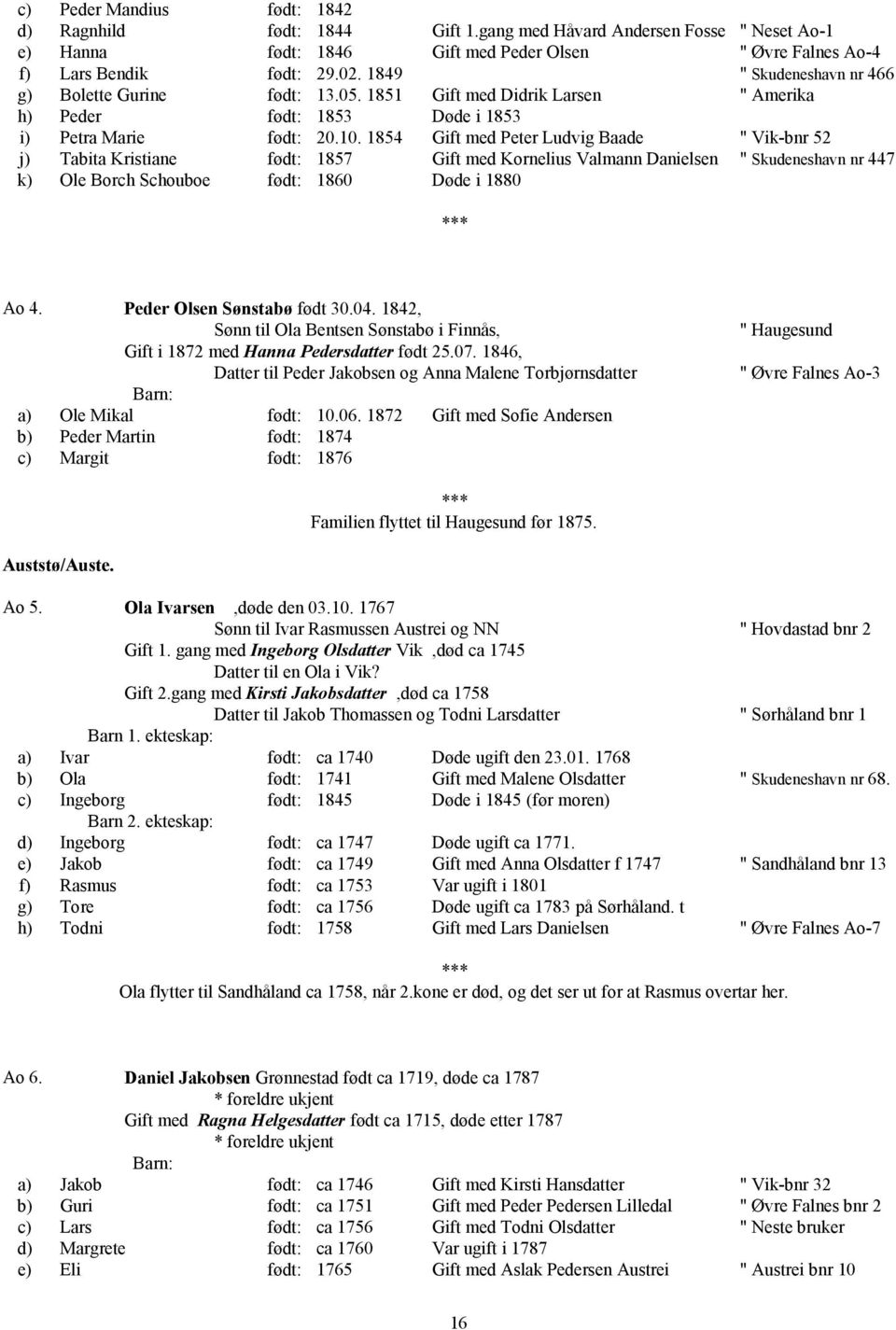 c) Peder Mandius født: 1842
d) Ragnhild født: 1844 Gift 1.gang med Håvard Andersen Fosse " Neset Ao-1
e) Hanna født: 1846 Gift med Peder Olsen " Øvre Falnes Ao-4
f) Lars Bendik født: 29.02. 1849 " Skudeneshavn nr 466
g) Bolette Gurine født: 13.05. 1851 Gift med Didrik Larsen " Amerika
h) Peder født: 1853 Døde i 1853
i) Petra Marie født: 20.10. 1854 Gift med Peter Ludvig Baade " Vik-bnr 52
j) Tabita Kristiane født: 1857 Gift med Kornelius Valmann Danielsen " Skudeneshavn nr 447
k) Ole Borch Schouboe født: 1860 Døde i 1880

***

Ao 4. Peder Olsen Sønstabø født 30.04. 1842,
Sønn til Ola Bentsen Sønstabø i Finnås, " Haugesund
Gift i 1872 med Hanna Pedersdatter født 25.07. 1846,
Datter til Peder Jakobsen og Anna Malene Torbjørnsdatter " Øvre Falnes Ao-3
Barn:
a) Ole Mikal født: 10.06. 1872 Gift med Sofie Andersen
b) Peder Martin født: 1874
c) Margit født: 1876

***
Familien flyttet til Haugesund før 1875.

Auststø/Auste.

Ao 5. Ola Ivarsen ,døde den 03.10. 1767
Sønn til Ivar Rasmussen Austrei og NN " Hovdastad bnr 2
Gift 1. gang med Ingeborg Olsdatter Vik ,død ca 1745
Datter til en Ola i Vik?
Gift 2.gang med Kirsti Jakobsdatter ,død ca 1758
Datter til Jakob Thomassen og Todni Larsdatter " Sørhåland bnr 1
Barn 1. ekteskap:
a) Ivar født: ca 1740 Døde ugift den 23.01. 1768
b) Ola født: 1741 Gift med Malene Olsdatter " Skudeneshavn nr 68.
c) Ingeborg født: 1845 Døde i 1845 (før moren)
Barn 2. ekteskap:
d) Ingeborg født: ca 1747 Døde ugift ca 1771.
e) Jakob født: ca 1749 Gift med Anna Olsdatter f 1747 " Sandhåland bnr 13
f) Rasmus født: ca 1753 Var ugift i 1801
g) Tore født: ca 1756 Døde ugift ca 1783 på Sørhåland. t
h) Todni født: 1758 Gift med Lars Danielsen " Øvre Falnes Ao-7

***
Ola flytter til Sandhåland ca 1758, når 2.kone er død, og det ser ut for at Rasmus overtar her.

Ao 6. Daniel Jakobsen Grønnestad født ca 1719, døde ca 1787
* foreldre ukjent
Gift med Ragna Helgesdatter født ca 1715, døde etter 1787
* foreldre ukjent
Barn:
a) Jakob født: ca 1746 Gift med Kirsti Hansdatter " Vik-bnr 32
b) Guri født: ca 1751 Gift med Peder Pedersen Lilledal " Øvre Falnes bnr 2
c) Lars født: ca 1756 Gift med Todni Olsdatter " Neste bruker
d) Margrete født: ca 1760 Var ugift i 1787
e) Eli født: 1765 Gift med Aslak Pedersen Austrei " Austrei bnr 10

16